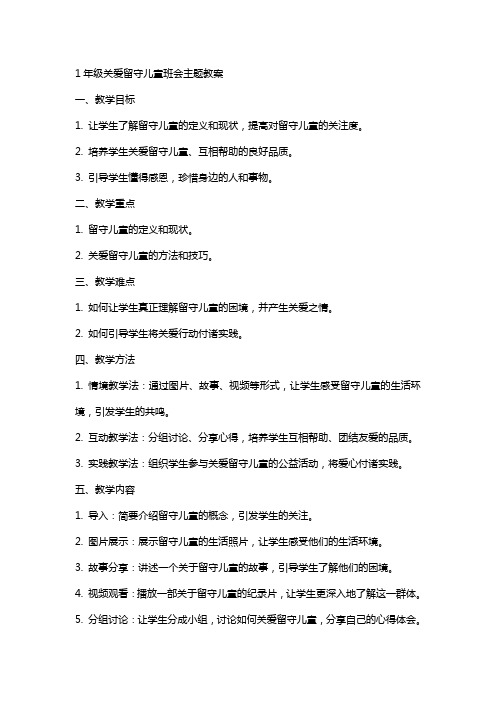 1 年级关爱留守儿童班会主题教案

一、教学目标

1. 让学生了解留守儿童的定义和现状，提高对留守儿童的关注度。

2. 培养学生关爱留守儿童、互相帮助的良好品质。

3. 引导学生懂得感恩，珍惜身边的人和事物。

二、教学重点

1. 留守儿童的定义和现状。

2. 关爱留守儿童的方法和技巧。

三、教学难点

1. 如何让学生真正理解留守儿童的困境，并产生关爱之情。

2. 如何引导学生将关爱行动付诸实践。

四、教学方法

1. 情境教学法：通过图片、故事、视频等形式，让学生感受留守儿童的生活环境，引发学生的共鸣。

2. 互动教学法：分组讨论、分享心得，培养学生互相帮助、团结友爱的品质。

3. 实践教学法：组织学生参与关爱留守儿童的公益活动，将爱心付诸实践。

五、教学内容

1. 导入：简要介绍留守儿童的概念，引发学生的关注。

2. 图片展示：展示留守儿童的生活照片，让学生感受他们的生活环境。

3. 故事分享：讲述一个关于留守儿童的故事，引导学生了解他们的困境。

4. 视频观看：播放一部关于留守儿童的纪录片，让学生更深入地了解这一群体。

5. 分组讨论：让学生分成小组，讨论如何关爱留守儿童，分享自己的心得体会。